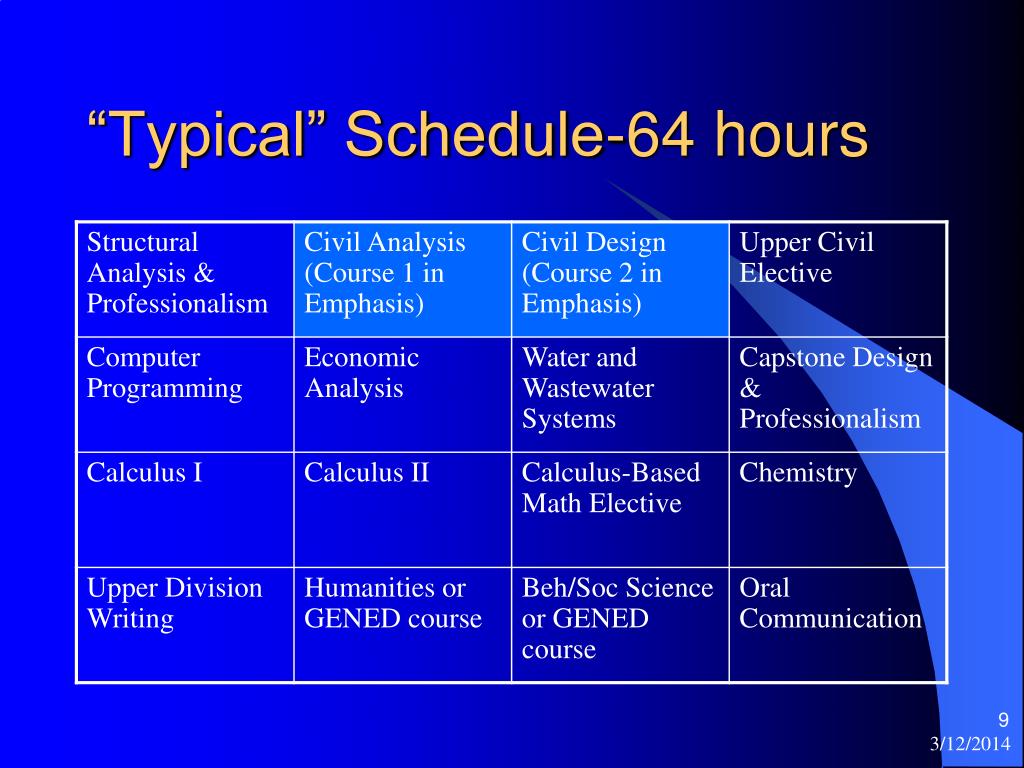 “Typical” Schedule-64 hours

| Structural Analysis & Professionalism | Civil Analysis (Course 1 in Emphasis) | Civil Design (Course 2 in Emphasis) | Upper Civil Elective |
|---|---|---|---|
| Computer Programming | Economic Analysis | Water and Wastewater Systems | Capstone Design & Professionalism |
| Calculus I | Calculus II | Calculus-Based Math Elective | Chemistry |
| Upper Division Writing | Humanities or GENED course | Beh/Soc Science or GENED course | Oral Communication |

9
3/12/2014